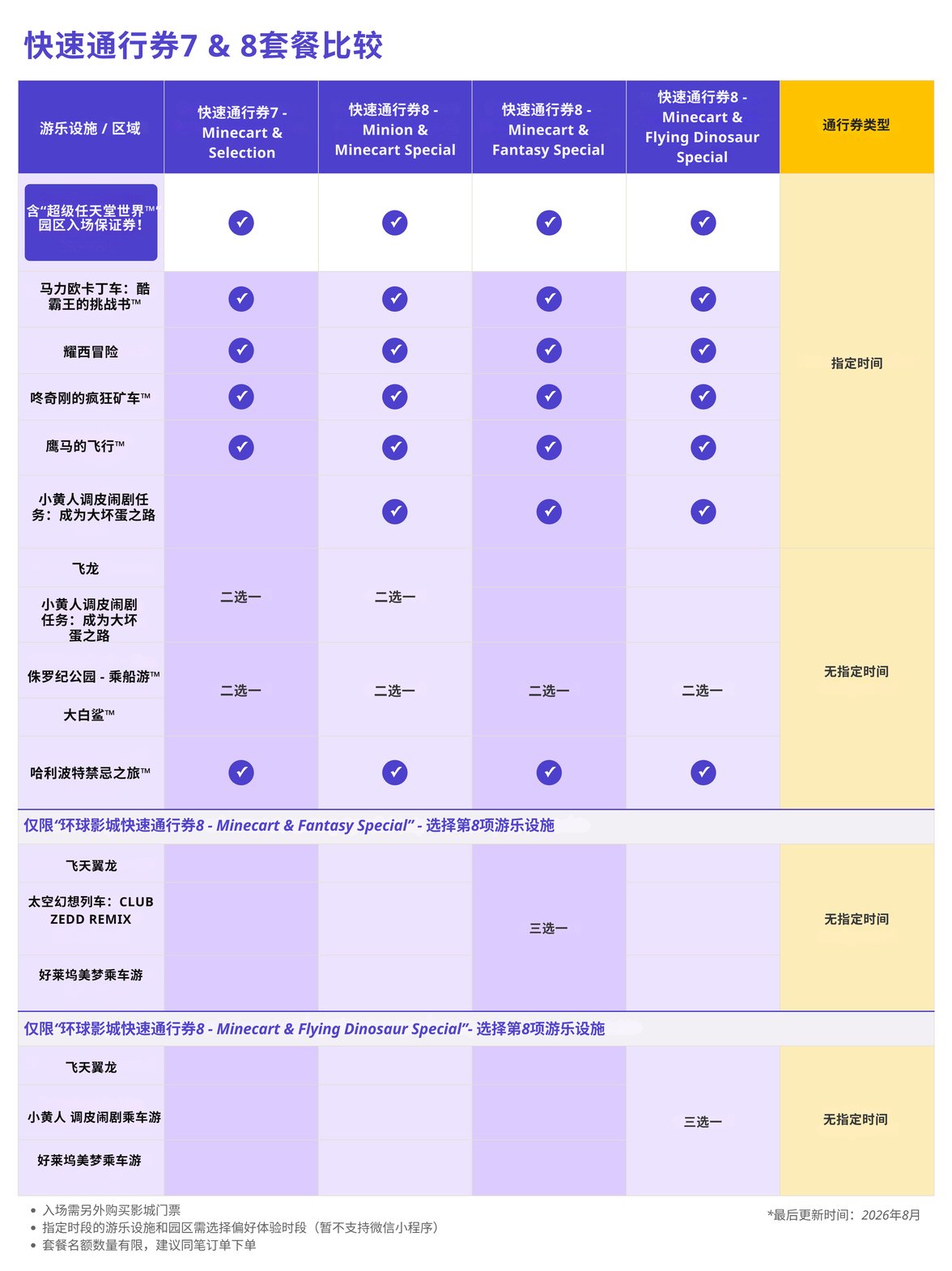 快速通行券7 & 8套餐比较

| 游乐设施 / 区域 | 快速通行券7 - Minecart & Selection | 快速通行券8 - Minion & Minecart Special | 快速通行券8 - Minecart & Fantasy Special | 快速通行券8 - Minecart & Flying Dinosaur Special | 通行券类型 |
|---|---|---|---|---|---|
| 含“超级任天堂世界™”园区入场保证券！ | ✓ | ✓ | ✓ | ✓ | 指定时间 |
| 马力欧卡丁车：酷霸王的挑战书™ | ✓ | ✓ | ✓ | ✓ | 指定时间 |
| 耀西冒险 | ✓ | ✓ | ✓ | ✓ | 指定时间 |
| 咚奇刚的疯狂矿车™ | ✓ | ✓ | ✓ | ✓ | 指定时间 |
| 鹰马的飞行™ | ✓ | ✓ | ✓ | ✓ | 指定时间 |
| 小黄人调皮闹剧任务：成为大坏蛋之路 | | ✓ | ✓ | ✓ | 指定时间 |
| 飞龙 | 二选一 | 二选一 | | | 无指定时间 |
| 小黄人调皮闹剧任务：成为大坏蛋之路 | 二选一 | 二选一 | | | 无指定时间 |
| 侏罗纪公园 - 乘船游™ | 二选一 | 二选一 | 二选一 | 二选一 | 无指定时间 |
| 大白鲨™ | 二选一 | 二选一 | 二选一 | 二选一 | 无指定时间 |
| 哈利波特禁忌之旅™ | ✓ | ✓ | ✓ | ✓ | 无指定时间 |

仅限“环球影城快速通行券8 - Minecart & Fantasy Special” - 选择第8项游乐设施

| | | | | | |
|---|---|---|---|---|---|
| 飞天翼龙 | | | 三选一 | | 无指定时间 |
| 太空幻想列车：CLUB ZEDD REMIX | | | 三选一 | | 无指定时间 |
| 好莱坞美梦乘车游 | | | 三选一 | | 无指定时间 |

仅限“环球影城快速通行券8 - Minecart & Flying Dinosaur Special”- 选择第8项游乐设施

| | | | | | |
|---|---|---|---|---|---|
| 飞天翼龙 | | | | 三选一 | 无指定时间 |
| 小黄人 调皮闹剧乘车游 | | | | 三选一 | 无指定时间 |
| 好莱坞美梦乘车游 | | | | 三选一 | 无指定时间 |

• 入场需另外购买影城门票
• 指定时段的游乐设施和园区需选择偏好体验时段（暂不支持微信小程序）
• 套餐名额数量有限，建议同笔订单下单

*最后更新时间：2026年8月